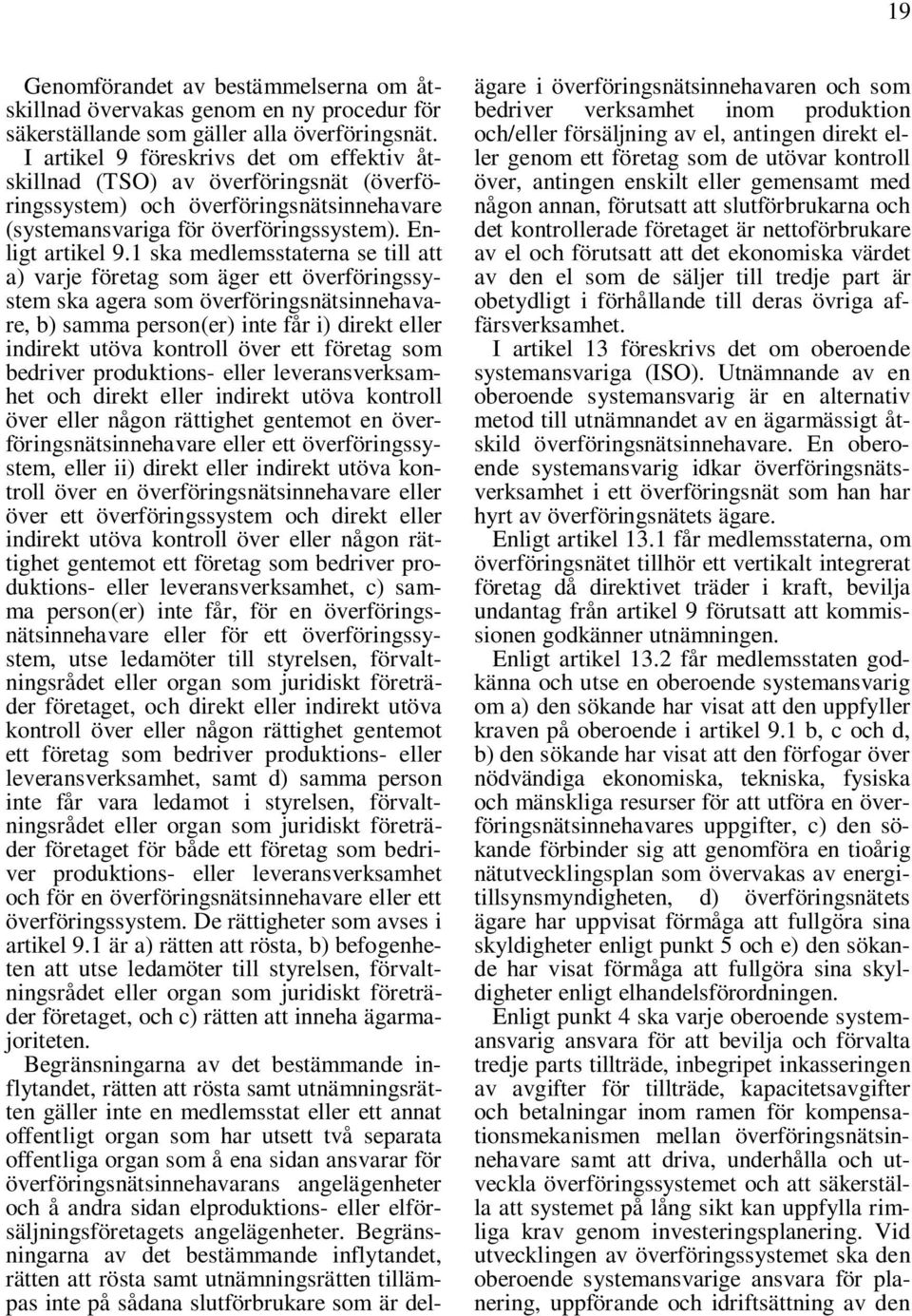 19

Genomförandet av bestämmelserna om åtskillnad övervakas genom en ny procedur för säkerställande som gäller alla överföringsnät. I artikel 9 föreskrivs det om effektiv åtskillnad (TSO) av överföringsnät (överföringssystem) och överföringsnätsinnehavare (systemansvariga för överföringssystem). Enligt artikel 9.1 ska medlemsstaterna se till att a) varje företag som äger ett överföringssystem ska agera som överföringsnätsinnehavare, b) samma person(er) inte får i) direkt eller indirekt utöva kontroll över ett företag som bedriver produktions- eller leveransverksamhet och direkt eller indirekt utöva kontroll över eller någon rättighet gentemot en överföringsnätsinnehavare eller ett överföringssystem, eller ii) direkt eller indirekt utöva kontroll över en överföringsnätsinnehavare eller över ett överföringssystem och direkt eller indirekt utöva kontroll över eller någon rättighet gentemot ett företag som bedriver produktions- eller leveransverksamhet, c) samma person(er) inte får, för en överföringsnätsinnehavare eller för ett överföringssystem, utse ledamöter till styrelsen, förvaltningsrådet eller organ som juridiskt företräder företaget, och direkt eller indirekt utöva kontroll över eller någon rättighet gentemot ett företag som bedriver produktions- eller leveransverksamhet, samt d) samma person inte får vara ledamot i styrelsen, förvaltningsrådet eller organ som juridiskt företräder företaget för både ett företag som bedriver produktions- eller leveransverksamhet och för en överföringsnätsinnehavare eller ett överföringssystem. De rättigheter som avses i artikel 9.1 är a) rätten att rösta, b) befogenheten att utse ledamöter till styrelsen, förvaltningsrådet eller organ som juridiskt företräder företaget, och c) rätten att inneha ägarmajoriteten.

Begränsningarna av det bestämmande inflytandet, rätten att rösta samt utnämningsrätten gäller inte en medlemsstat eller ett annat offentligt organ som har utsett två separata offentliga organ som å ena sidan ansvarar för överföringsnätsinnehavarans angelägenheter och å andra sidan elproduktions- eller elförsäljningsföretagets angelägenheter. Begränsningarna av det bestämmande inflytandet, rätten att rösta samt utnämningsrätten tillämpas inte på sådana slutförbrukare som är delägare i överföringsnätsinnehavaren och som bedriver verksamhet inom produktion och/eller försäljning av el, antingen direkt eller genom ett företag som de utövar kontroll över, antingen enskilt eller gemensamt med någon annan, förutsatt att slutförbrukarna och det kontrollerade företaget är nettoförbrukare av el och förutsatt att det ekonomiska värdet av den el som de säljer till tredje part är obetydligt i förhållande till deras övriga affärsverksamhet.

I artikel 13 föreskrivs det om oberoende systemansvariga (ISO). Utnämnande av en oberoende systemansvarig är en alternativ metod till utnämnandet av en ägarmässigt åtskild överföringsnätsinnehavare. En oberoende systemansvarig idkar överföringsnätsverksamhet i ett överföringsnät som han har hyrt av överföringsnätets ägare.

Enligt artikel 13.1 får medlemsstaterna, om överföringsnätet tillhör ett vertikalt integrerat företag då direktivet träder i kraft, bevilja undantag från artikel 9 förutsatt att kommissionen godkänner utnämningen.

Enligt artikel 13.2 får medlemsstaten godkänna och utse en oberoende systemansvarig om a) den sökande har visat att den uppfyller kraven på oberoende i artikel 9.1 b, c och d, b) den sökande har visat att den förfogar över nödvändiga ekonomiska, tekniska, fysiska och mänskliga resurser för att utföra en överföringsnätsinnehavares uppgifter, c) den sökande förbinder sig att genomföra en tioårig nätutvecklingsplan som övervakas av energitillsynsmyndigheten, d) överföringsnätets ägare har uppvisat förmåga att fullgöra sina skyldigheter enligt punkt 5 och e) den sökande har visat förmåga att fullgöra sina skyldigheter enligt elhandelsförordningen.

Enligt punkt 4 ska varje oberoende systemansvarig ansvara för att bevilja och förvalta tredje parts tillträde, inbegripet inkasseringen av avgifter för tillträde, kapacitetsavgifter och betalningar inom ramen för kompensationsmekanismen mellan överföringsnätsinnehavare samt att driva, underhålla och utveckla överföringssystemet och att säkerställa att systemet på lång sikt kan uppfylla rimliga krav genom investeringsplanering. Vid utvecklingen av överföringssystemet ska den oberoende systemansvarige ansvara för planering, uppförande och idriftsättning av den